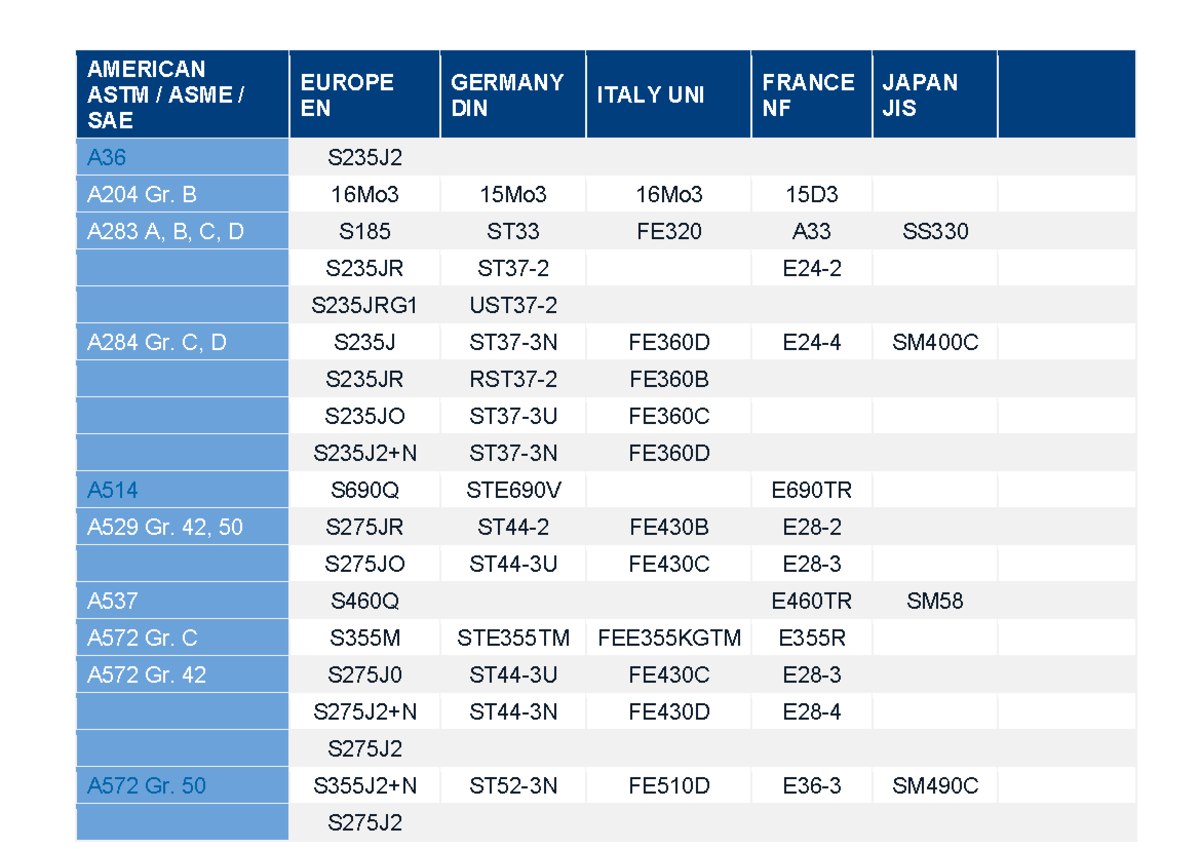 | AMERICAN ASTM / ASME / SAE | EUROPE EN | GERMANY DIN | ITALY UNI | FRANCE NF | JAPAN JIS | |
|---|---|---|---|---|---|---|
| A36 | S235J2 | | | | | |
| A204 Gr. B | 16Mo3 | 15Mo3 | 16Mo3 | 15D3 | | |
| A283 A, B, C, D | S185 | ST33 | FE320 | A33 | SS330 | |
| | S235JR | ST37-2 | | E24-2 | | |
| | S235JRG1 | UST37-2 | | | | |
| A284 Gr. C, D | S235J | ST37-3N | FE360D | E24-4 | SM400C | |
| | S235JR | RST37-2 | FE360B | | | |
| | S235JO | ST37-3U | FE360C | | | |
| | S235J2+N | ST37-3N | FE360D | | | |
| A514 | S690Q | STE690V | | E690TR | | |
| A529 Gr. 42, 50 | S275JR | ST44-2 | FE430B | E28-2 | | |
| | S275JO | ST44-3U | FE430C | E28-3 | | |
| A537 | S460Q | | | E460TR | SM58 | |
| A572 Gr. C | S355M | STE355TM | FEE355KGTM | E355R | | |
| A572 Gr. 42 | S275J0 | ST44-3U | FE430C | E28-3 | | |
| | S275J2+N | ST44-3N | FE430D | E28-4 | | |
| | S275J2 | | | | | |
| A572 Gr. 50 | S355J2+N | ST52-3N | FE510D | E36-3 | SM490C | |
| | S275J2 | | | | | |